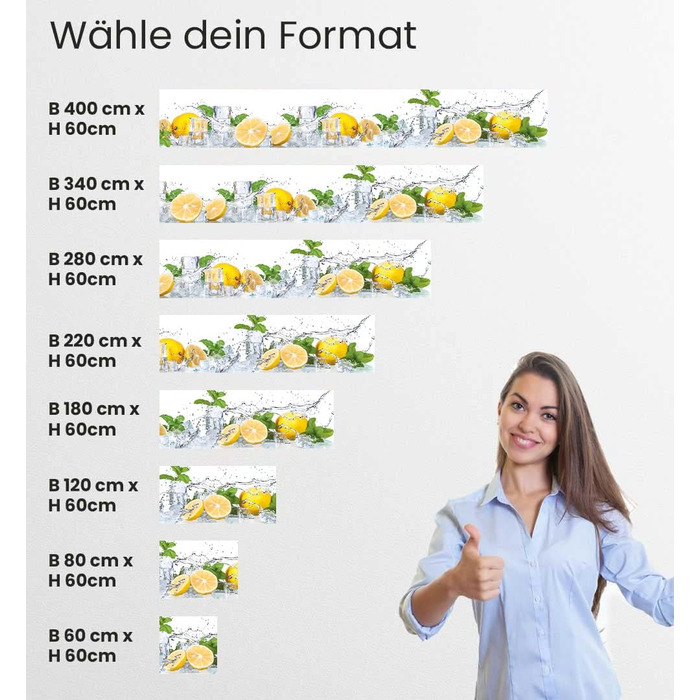 Wähle dein Format

B 400 cm x
H 60cm

B 340 cm x
H 60cm

B 280 cm x
H 60cm

B 220 cm x
H 60cm

B 180 cm x
H 60cm

B 120 cm x
H 60cm

B 80 cm x
H 60cm

B 60 cm x
H 60cm